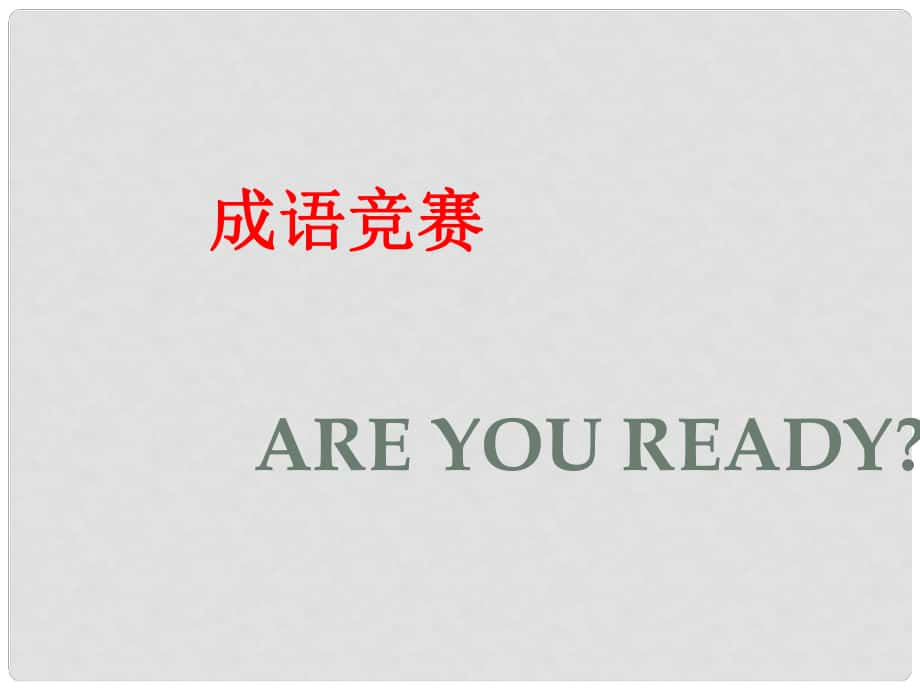 成语竞赛

ARE YOU READY?